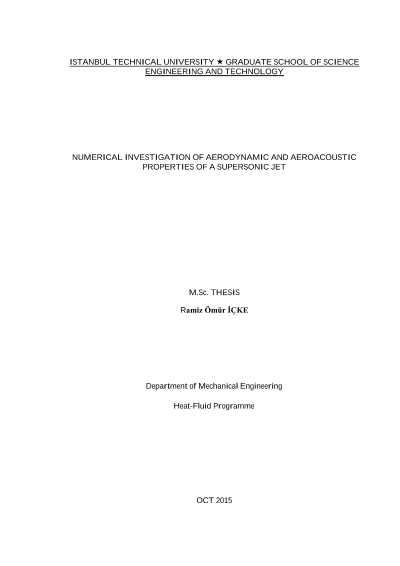 ISTANBUL TECHNICAL UNIVERSITY ★ GRADUATE SCHOOL OF SCIENCE ENGINEERING AND TECHNOLOGY

NUMERICAL INVESTIGATION OF AERODYNAMIC AND AEROACOUSTIC PROPERTIES OF A SUPERSONIC JET

M.Sc. THESIS

Ramiz Ömür İÇKE

Department of Mechanical Engineering

Heat-Fluid Programme

OCT 2015